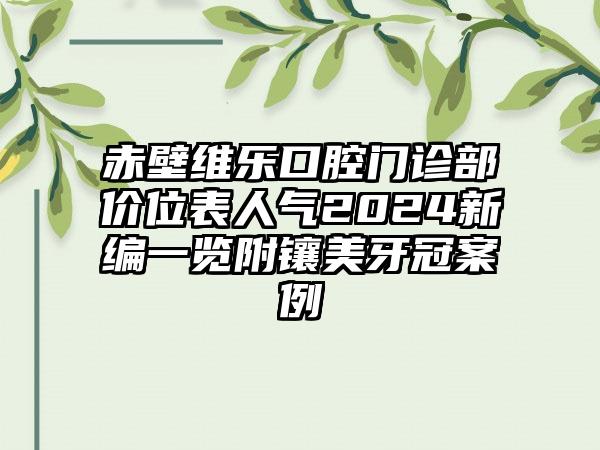 赤壁维乐口腔门诊部价位表人气2024新编一览附镶美牙冠案例